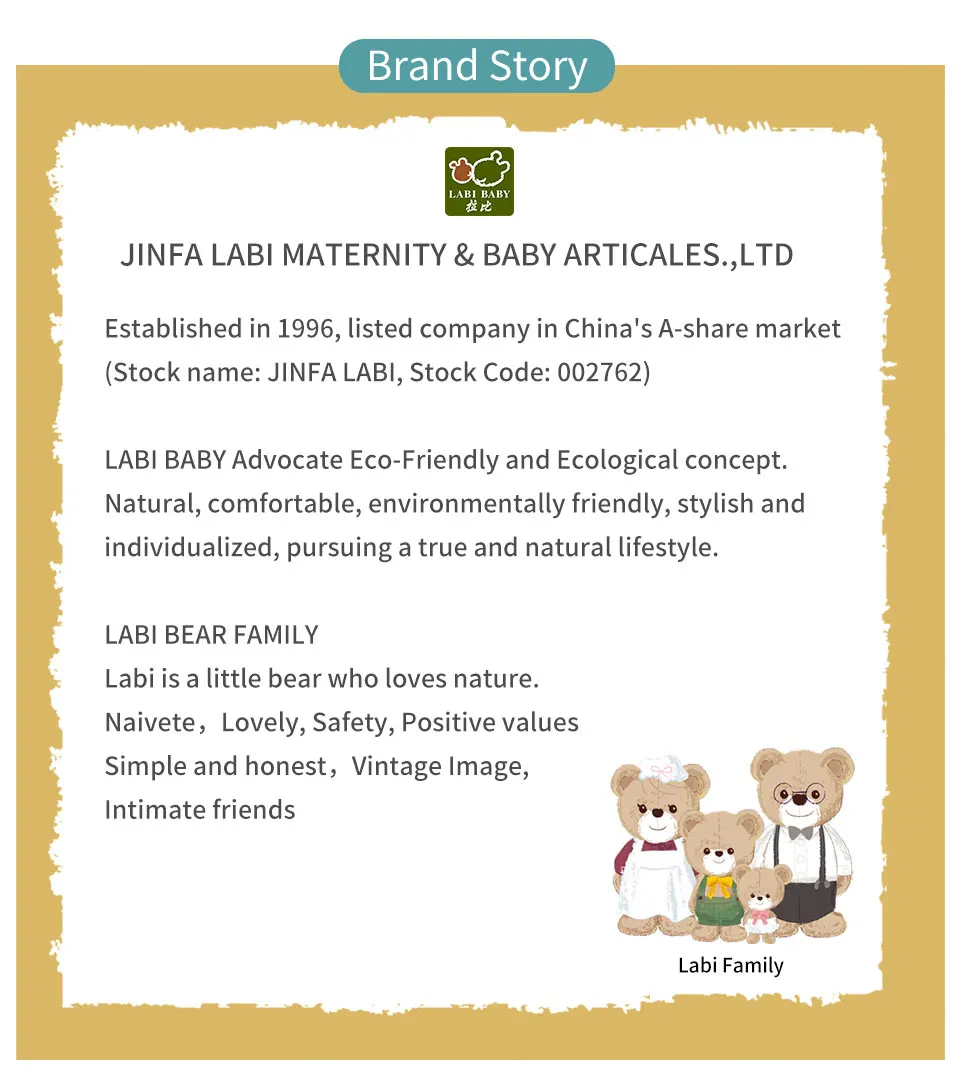 Brand Story

LABI BABY
拉比

JINFA LABI MATERNITY & BABY ARTICALES.,LTD

Established in 1996, listed company in China's A-share market (Stock name: JINFA LABI, Stock Code: 002762)

LABI BABY Advocate Eco-Friendly and Ecological concept. Natural, comfortable, environmentally friendly, stylish and individualized, pursuing a true and natural lifestyle.

LABI BEAR FAMILY
Labi is a little bear who loves nature.
Naivete，Lovely, Safety, Positive values
Simple and honest，Vintage Image,
Intimate friends

Labi Family